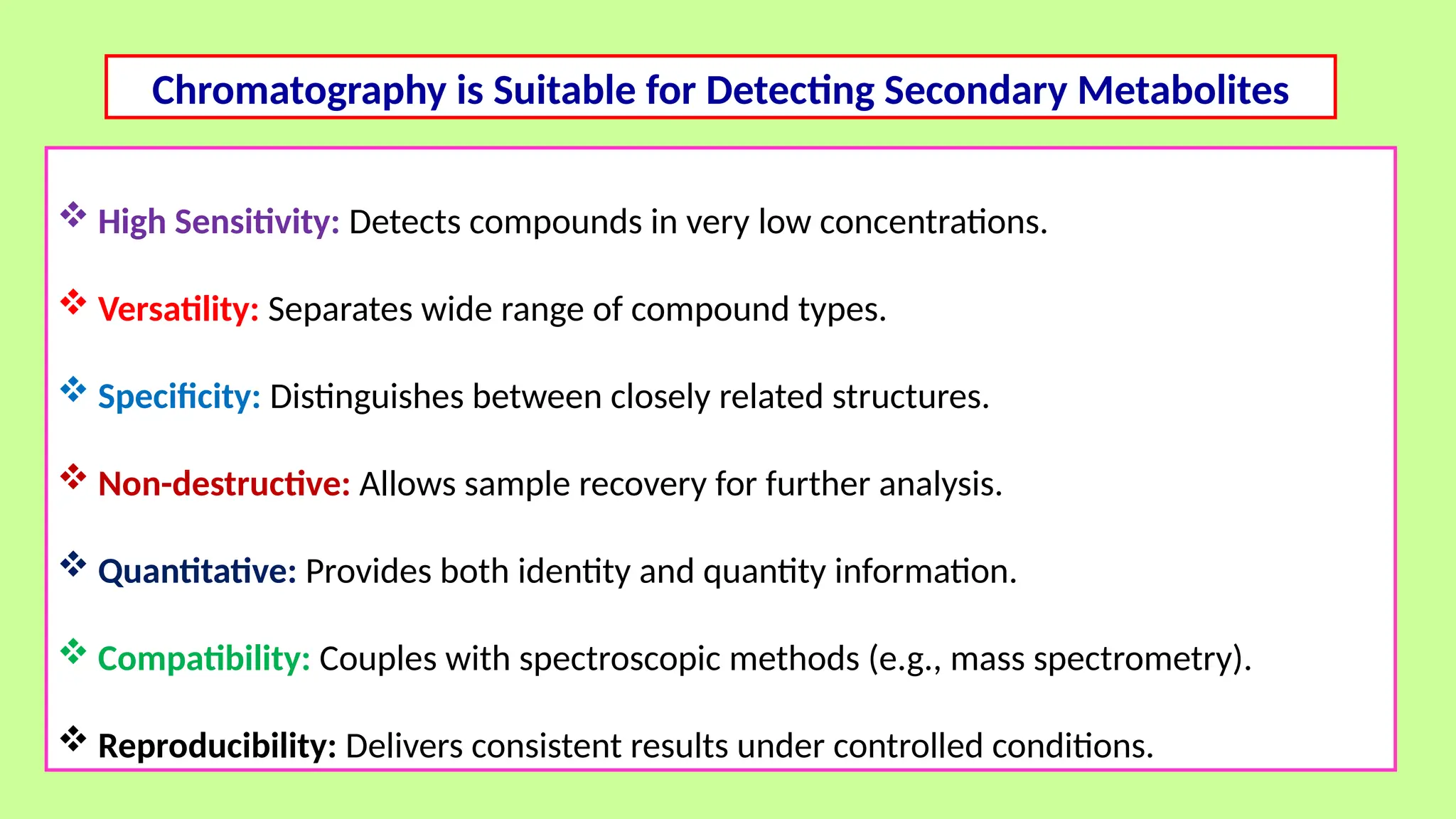 Chromatography is Suitable for Detecting Secondary Metabolites

❖ High Sensitivity: Detects compounds in very low concentrations.

❖ Versatility: Separates wide range of compound types.

❖ Specificity: Distinguishes between closely related structures.

❖ Non-destructive: Allows sample recovery for further analysis.

❖ Quantitative: Provides both identity and quantity information.

❖ Compatibility: Couples with spectroscopic methods (e.g., mass spectrometry).

❖ Reproducibility: Delivers consistent results under controlled conditions.